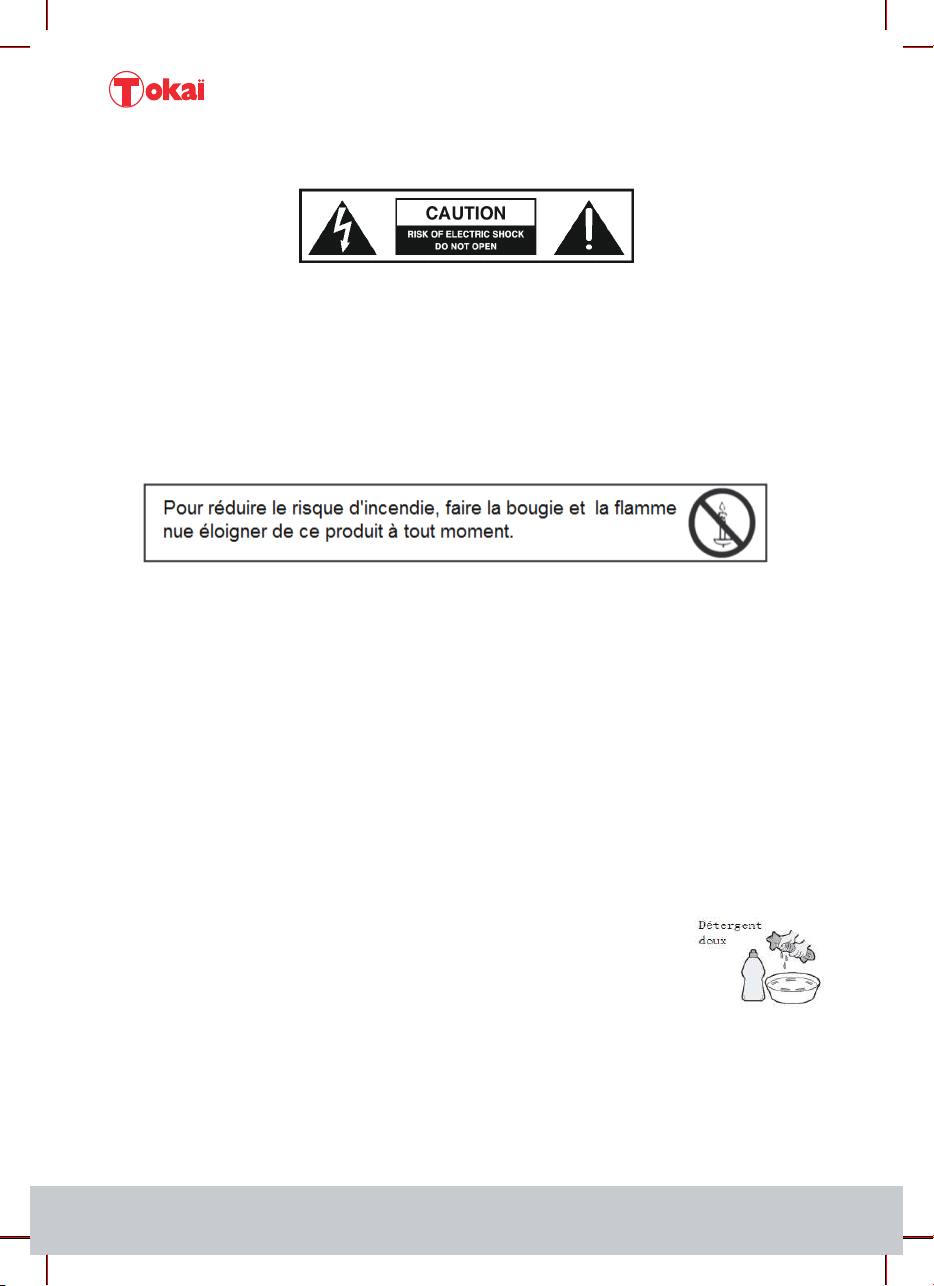 Tokaï

CAUTION
RISK OF ELECTRIC SHOCK
DO NOT OPEN

Pour réduire le risque d'incendie, faire la bougie et la flamme nue éloigner de ce produit à tout moment.

Détergent doux